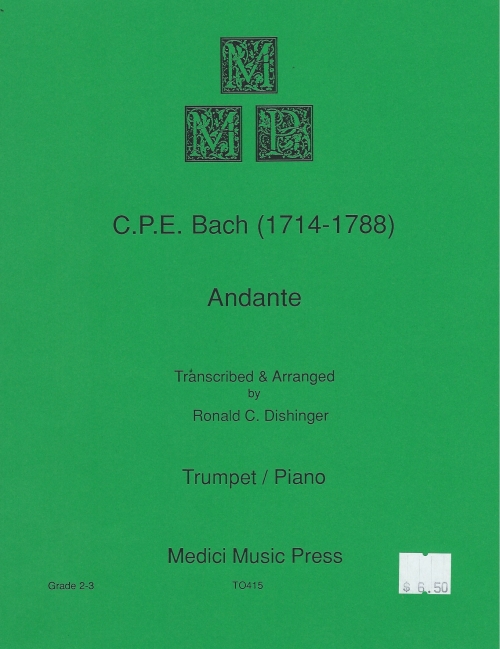 M
M P

C.P.E. Bach (1714-1788)

Andante

Transcribed & Arranged
by
Ronald C. Dishinger

Trumpet / Piano

Medici Music Press

Grade 2-3

TO415

$ 6.50